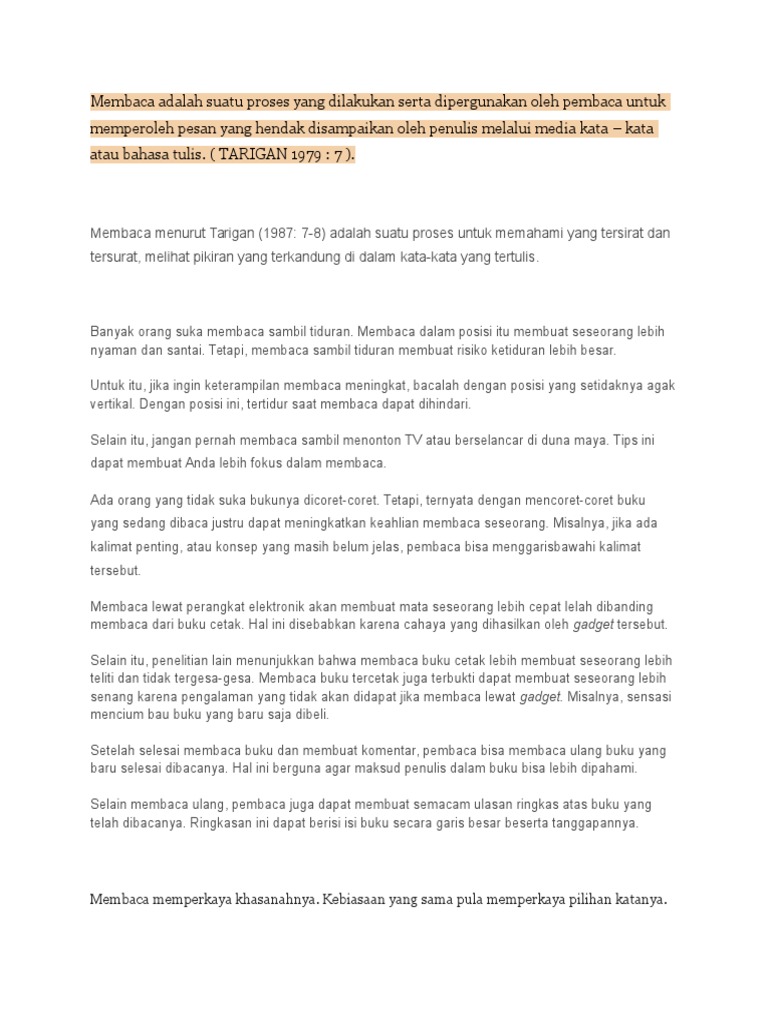 Membaca adalah suatu proses yang dilakukan serta dipergunakan oleh pembaca untuk memperoleh pesan yang hendak disampaikan oleh penulis melalui media kata – kata atau bahasa tulis. ( TARIGAN 1979 : 7 ).

Membaca menurut Tarigan (1987: 7-8) adalah suatu proses untuk memahami yang tersirat dan tersurat, melihat pikiran yang terkandung di dalam kata-kata yang tertulis.

Banyak orang suka membaca sambil tiduran. Membaca dalam posisi itu membuat seseorang lebih nyaman dan santai. Tetapi, membaca sambil tiduran membuat risiko ketiduran lebih besar.

Untuk itu, jika ingin keterampilan membaca meningkat, bacalah dengan posisi yang setidaknya agak vertikal. Dengan posisi ini, tertidur saat membaca dapat dihindari.

Selain itu, jangan pernah membaca sambil menonton TV atau berselancar di duna maya. Tips ini dapat membuat Anda lebih fokus dalam membaca.

Ada orang yang tidak suka bukunya dicoret-coret. Tetapi, ternyata dengan mencoret-coret buku yang sedang dibaca justru dapat meningkatkan keahlian membaca seseorang. Misalnya, jika ada kalimat penting, atau konsep yang masih belum jelas, pembaca bisa menggarisbawahi kalimat tersebut.

Membaca lewat perangkat elektronik akan membuat mata seseorang lebih cepat lelah dibanding membaca dari buku cetak. Hal ini disebabkan karena cahaya yang dihasilkan oleh gadget tersebut.

Selain itu, penelitian lain menunjukkan bahwa membaca buku cetak lebih membuat seseorang lebih teliti dan tidak tergesa-gesa. Membaca buku tercetak juga terbukti dapat membuat seseorang lebih senang karena pengalaman yang tidak akan didapat jika membaca lewat gadget. Misalnya, sensasi mencium bau buku yang baru saja dibeli.

Setelah selesai membaca buku dan membuat komentar, pembaca bisa membaca ulang buku yang baru selesai dibacanya. Hal ini berguna agar maksud penulis dalam buku bisa lebih dipahami.

Selain membaca ulang, pembaca juga dapat membuat semacam ulasan ringkas atas buku yang telah dibacanya. Ringkasan ini dapat berisi isi buku secara garis besar beserta tanggapannya.

Membaca memperkaya khasanahnya. Kebiasaan yang sama pula memperkaya pilihan katanya.